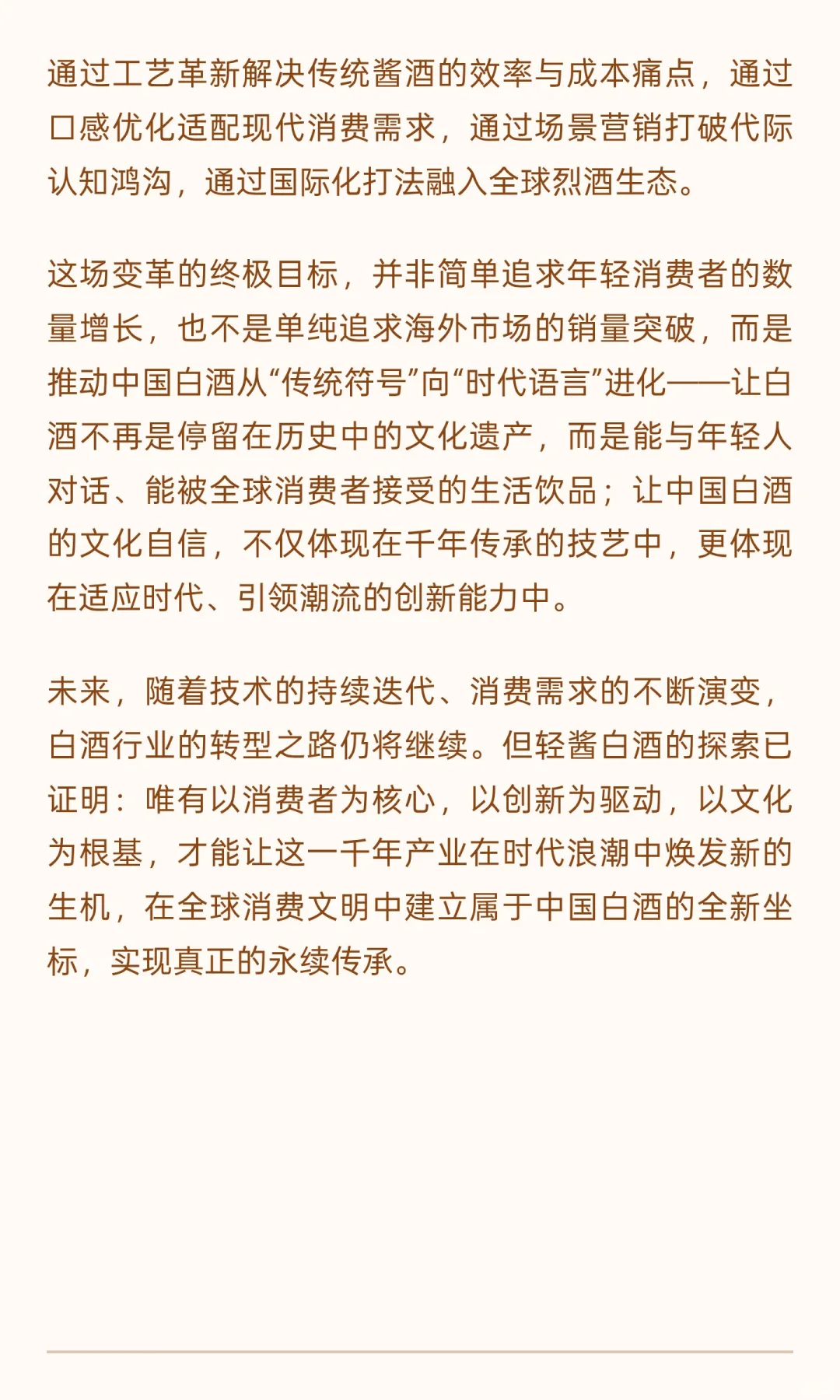 通过工艺革新解决传统酱酒的效率与成本痛点，通过口感优化适配现代消费需求，通过场景营销打破代际认知鸿沟，通过国际化打法融入全球烈酒生态。

这场变革的终极目标，并非简单追求年轻消费者的数量增长，也不是单纯追求海外市场的销量突破，而是推动中国白酒从“传统符号”向“时代语言”进化——让白酒不再是停留在历史中的文化遗产，而是能与年轻人对话、能被全球消费者接受的生活饮品；让中国白酒的文化自信，不仅体现在千年传承的技艺中，更体现在适应时代、引领潮流的创新能力中。

未来，随着技术的持续迭代、消费需求的不断演变，白酒行业的转型之路仍将继续。但轻酱白酒的探索已证明：唯有以消费者为核心，以创新为驱动，以文化为根基，才能让这一千年产业在时代浪潮中焕发新的生机，在全球消费文明中建立属于中国白酒的全新坐标，实现真正的永续传承。